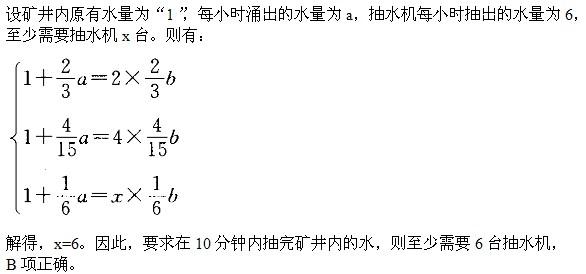 设矿井内原有水量为“1”，每小时涌出的水量为 a，抽水机每小时抽出的水量为 6，至少需要抽水机 x 台。则有：

$\begin{cases} 1+\frac{2}{3}a=2\times\frac{2}{3}b \\ 1+\frac{4}{15}a=4\times\frac{4}{15}b \\ 1+\frac{1}{6}a=x\times\frac{1}{6}b \end{cases}$

解得，x=6。因此，要求在 10 分钟内抽完矿井内的水，则至少需要 6 台抽水机，B 项正确。